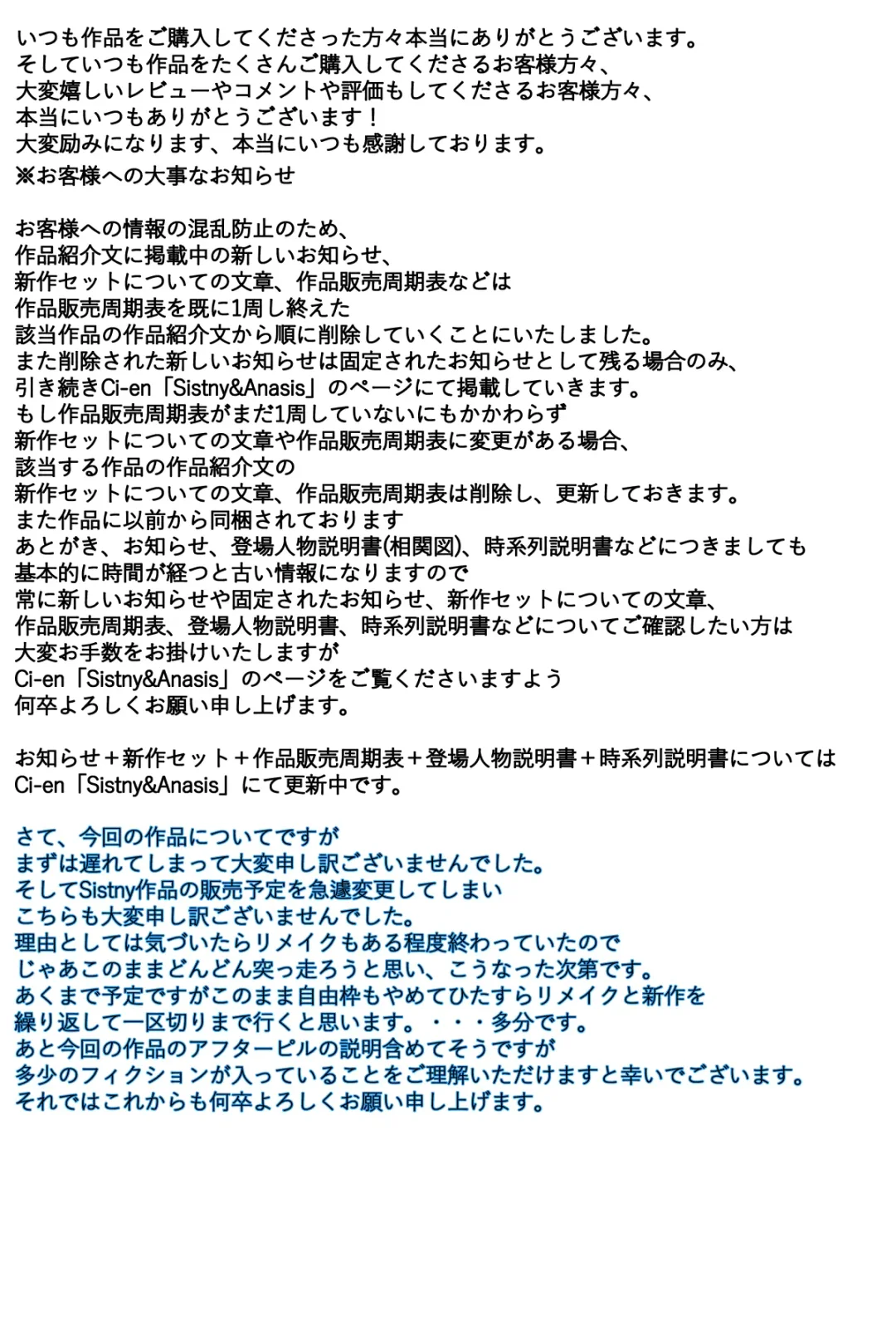 いつも作品をご購入してくださった方々本当にありがとうございます。
そしていつも作品をたくさんご購入してくださるお客様方々、
大変嬉しいレビューやコメントや評価もしてくださるお客様方々、
本当にいつもありがとうございます！
大変励みになります、本当にいつも感謝しております。
※お客様への大事なお知らせ

お客様への情報の混乱防止のため、
作品紹介文に掲載中の新しいお知らせ、
新作セットについての文章、作品販売周期表などは
作品販売周期表を既に1周し終えた
該当作品の作品紹介文から順に削除していくことにいたしました。
また削除された新しいお知らせは固定されたお知らせとして残る場合のみ、
引き続きCi-en「Sistny&Anasis」のページにて掲載していきます。
もし作品販売周期表がまだ1周していないにもかかわらず
新作セットについての文章や作品販売周期表に変更がある場合、
該当する作品の作品紹介文の
新作セットについての文章、作品販売周期表は削除し、更新しておきます。
また作品に以前から同梱されております
あとがき、お知らせ、登場人物説明書(相関図)、時系列説明書などにつきましても
基本的に時間が経つと古い情報になりますので
常に新しいお知らせや固定されたお知らせ、新作セットについての文章、
作品販売周期表、登場人物説明書、時系列説明書などについてご確認したい方は
大変お手数をお掛けいたしますが
Ci-en「Sistny&Anasis」のページをご覧くださいますよう
何卒よろしくお願い申し上げます。

お知らせ＋新作セット＋作品販売周期表＋登場人物説明書＋時系列説明書については
Ci-en「Sistny&Anasis」にて更新中です。

さて、今回の作品についてですが
まずは遅れてしまって大変申し訳ございませんでした。
そしてSistny作品の販売予定を急遽変更してしまい
こちらも大変申し訳ございませんでした。
理由としては気づいたらリメイクもある程度終わっていたので
じゃあこのままどんどん突っ走ろうと思い、こうなった次第です。
あくまで予定ですがこのまま自由枠もやめてひたすらリメイクと新作を
繰り返して一区切りまで行くと思います。・・・多分です。
あと今回の作品のアフターピルの説明含めてそうですが
多少のフィクションが入っていることをご理解いただけますと幸いでございます。
それではこれからも何卒よろしくお願い申し上げます。